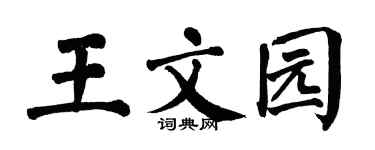 王文园
词典网